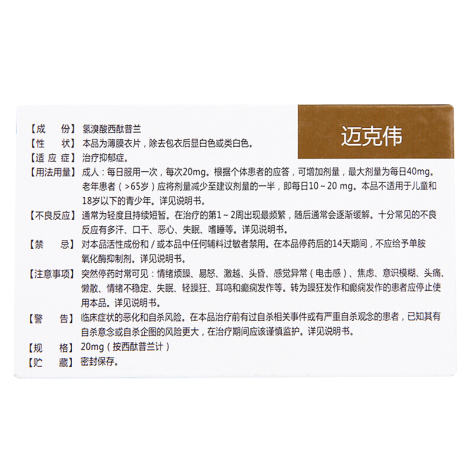 迈克伟

【成　　份】氢溴酸西酞普兰
【性　　状】本品为薄膜衣片，除去包衣后显白色或类白色。
【适 应 症】治疗抑郁症。
【用法用量】成人：每日服用一次，每次20mg。根据个体患者的应答，可增加剂量，最大剂量为每日40mg。老年患者（>65岁）应将剂量减少至建议剂量的一半，即每日10～20 mg。本品不适用于儿童和18岁以下的青少年。详见说明书。
【不良反应】通常为轻度且持续短暂。在治疗的第1～2周出现最频繁，随后通常会逐渐缓解。十分常见的不良反应有多汗、口干、恶心、失眠、嗜睡等。详见说明书。
【禁　　忌】对本品活性成份和/或本品中任何辅料过敏者禁用。在本品停药后的14天期间，不应给予单胺氧化酶抑制剂。详见说明书。
【注意事项】突然停药时常可见：情绪烦躁、易怒、激越、头昏、感觉异常（电击感）、焦虑、意识模糊、头痛、懒散、情绪不稳定、失眠、轻躁狂、耳鸣和癫痫发作等。转为躁狂发作和癫痫发作的患者应停止使用本品。详见说明书。
【警　　告】临床症状的恶化和自杀风险。在本品治疗前有过自杀相关事件或有严重自杀观念的患者，已知其有自杀意念或自杀企图的风险更大，在治疗期间应该谨慎监护。详见说明书。
【规　　格】20mg（按西酞普兰计）
【贮　　藏】密封保存。